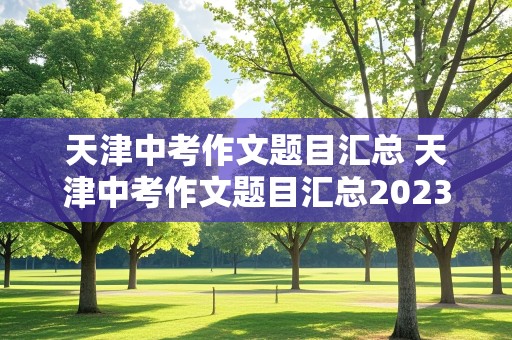 天津中考作文题目汇总 天津中考作文题目汇总2023